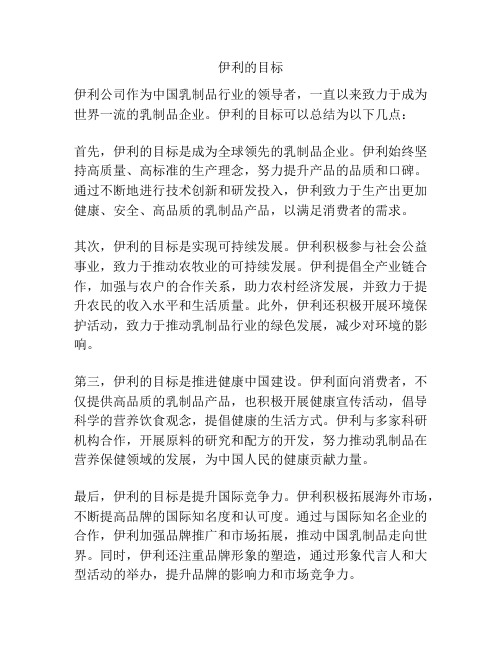 伊利的目标

伊利公司作为中国乳制品行业的领导者，一直以来致力于成为世界一流的乳制品企业。伊利的目标可以总结为以下几点：

首先，伊利的目标是成为全球领先的乳制品企业。伊利始终坚持高质量、高标准的生产理念，努力提升产品的品质和口碑。通过不断地进行技术创新和研发投入，伊利致力于生产出更加健康、安全、高品质的乳制品产品，以满足消费者的需求。

其次，伊利的目标是实现可持续发展。伊利积极参与社会公益事业，致力于推动农牧业的可持续发展。伊利提倡全产业链合作，加强与农户的合作关系，助力农村经济发展，并致力于提升农民的收入水平和生活质量。此外，伊利还积极开展环境保护活动，致力于推动乳制品行业的绿色发展，减少对环境的影响。

第三，伊利的目标是推进健康中国建设。伊利面向消费者，不仅提供高品质的乳制品产品，也积极开展健康宣传活动，倡导科学的营养饮食观念，提倡健康的生活方式。伊利与多家科研机构合作，开展原料的研究和配方的开发，努力推动乳制品在营养保健领域的发展，为中国人民的健康贡献力量。

最后，伊利的目标是提升国际竞争力。伊利积极拓展海外市场，不断提高品牌的国际知名度和认可度。通过与国际知名企业的合作，伊利加强品牌推广和市场拓展，推动中国乳制品走向世界。同时，伊利还注重品牌形象的塑造，通过形象代言人和大型活动的举办，提升品牌的影响力和市场竞争力。